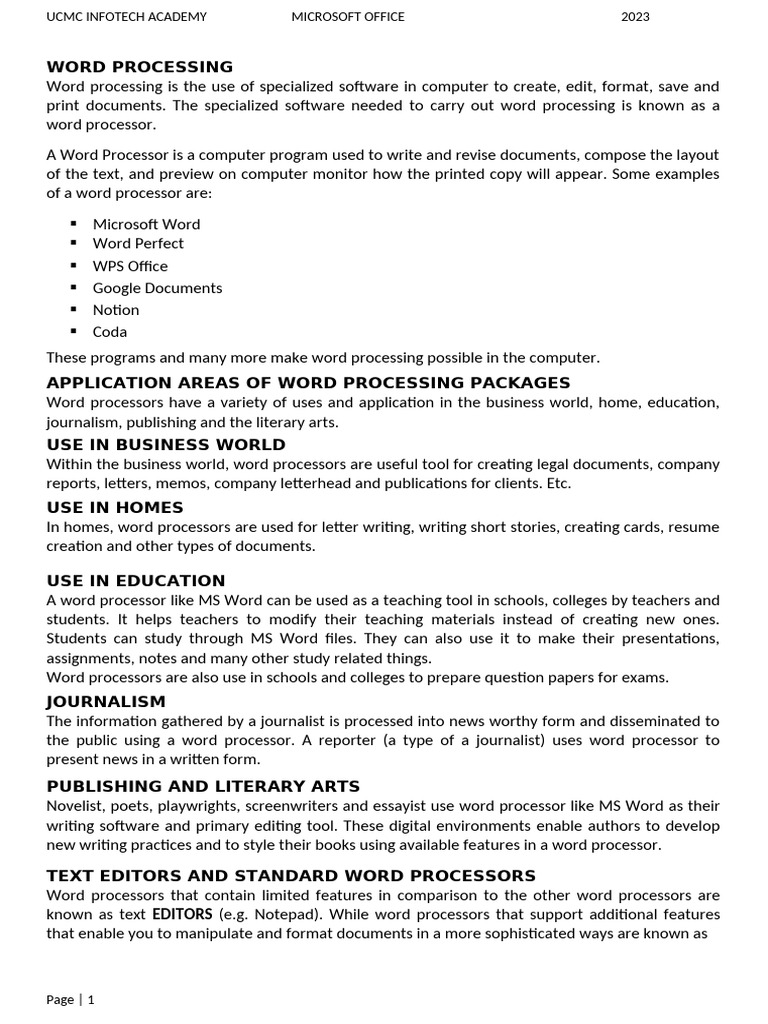 UCMC INFOTECH ACADEMY MICROSOFT OFFICE 2023

WORD PROCESSING
Word processing is the use of specialized software in computer to create, edit, format, save and print documents. The specialized software needed to carry out word processing is known as a word processor.

A Word Processor is a computer program used to write and revise documents, compose the layout of the text, and preview on computer monitor how the printed copy will appear. Some examples of a word processor are:

• Microsoft Word
• Word Perfect
• WPS Office
• Google Documents
• Notion
• Coda

These programs and many more make word processing possible in the computer.

APPLICATION AREAS OF WORD PROCESSING PACKAGES
Word processors have a variety of uses and application in the business world, home, education, journalism, publishing and the literary arts.

USE IN BUSINESS WORLD
Within the business world, word processors are useful tool for creating legal documents, company reports, letters, memos, company letterhead and publications for clients. Etc.

USE IN HOMES
In homes, word processors are used for letter writing, writing short stories, creating cards, resume creation and other types of documents.

USE IN EDUCATION
A word processor like MS Word can be used as a teaching tool in schools, colleges by teachers and students. It helps teachers to modify their teaching materials instead of creating new ones. Students can study through MS Word files. They can also use it to make their presentations, assignments, notes and many other study related things.
Word processors are also use in schools and colleges to prepare question papers for exams.

JOURNALISM
The information gathered by a journalist is processed into news worthy form and disseminated to the public using a word processor. A reporter (a type of a journalist) uses word processor to present news in a written form.

PUBLISHING AND LITERARY ARTS
Novelist, poets, playwrights, screenwriters and essayist use word processor like MS Word as their writing software and primary editing tool. These digital environments enable authors to develop new writing practices and to style their books using available features in a word processor.

TEXT EDITORS AND STANDARD WORD PROCESSORS
Word processors that contain limited features in comparison to the other word processors are known as text EDITORS (e.g. Notepad). While word processors that support additional features that enable you to manipulate and format documents in a more sophisticated ways are known as

Page | 1